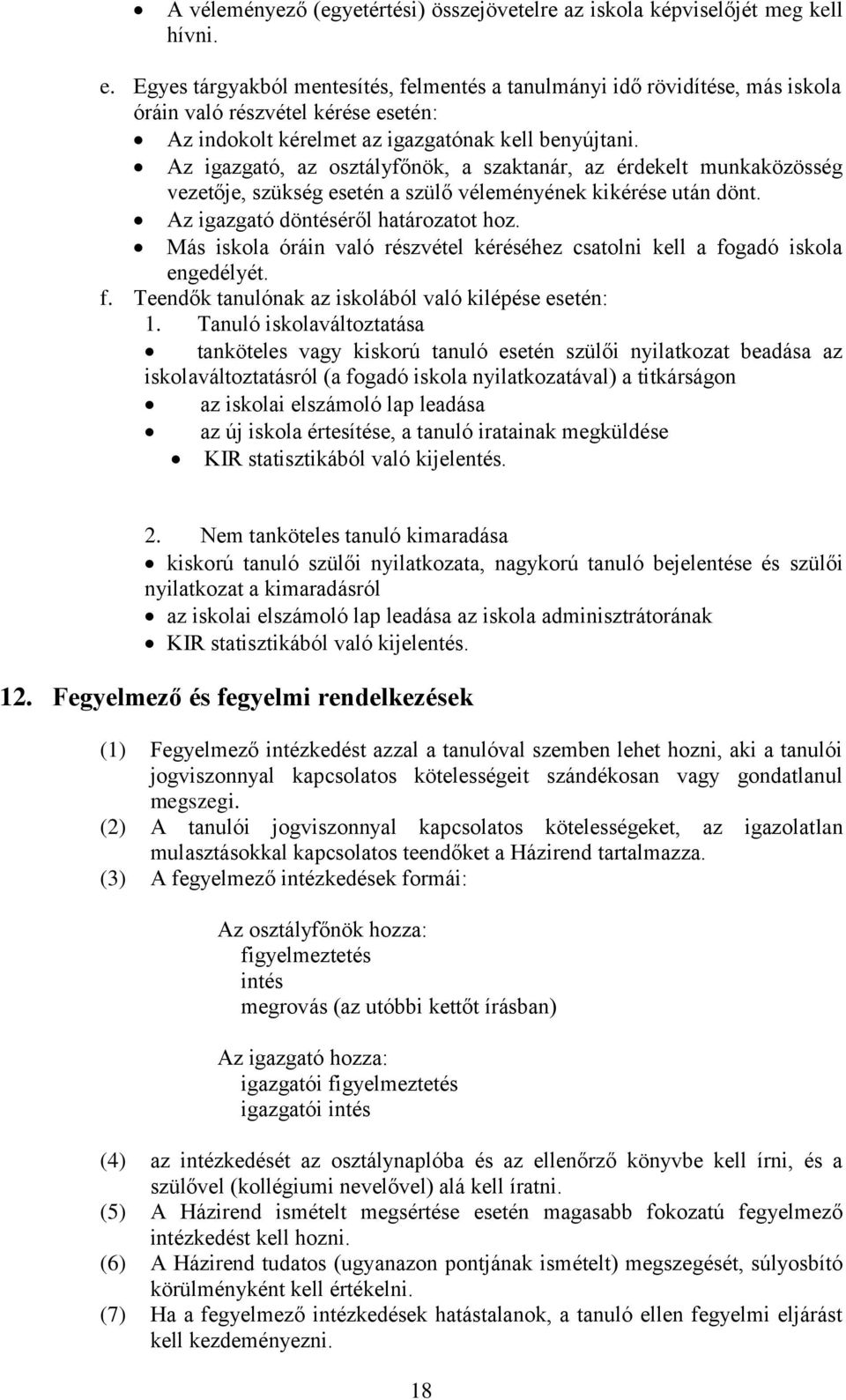 • A véleményező (egyetértési) összejövetelre az iskola képviselőjét meg kell hívni.

e. Egyes tárgyakból mentesítés, felmentés a tanulmányi idő rövidítése, más iskola óráin való részvétel kérése esetén:
• Az indokolt kérelmet az igazgatónak kell benyújtani.
• Az igazgató, az osztályfőnök, a szaktanár, az érdekelt munkaközösség vezetője, szükség esetén a szülő véleményének kikérése után dönt.
• Az igazgató döntéséről határozatot hoz.
• Más iskola óráin való részvétel kéréséhez csatolni kell a fogadó iskola engedélyét.
f. Teendők tanulónak az iskolából való kilépése esetén:
1. Tanuló iskolaváltoztatása
• tanköteles vagy kiskorú tanuló esetén szülői nyilatkozat beadása az iskolaváltoztatásról (a fogadó iskola nyilatkozatával) a titkárságon
• az iskolai elszámoló lap leadása
• az új iskola értesítése, a tanuló iratainak megküldése
• KIR statisztikából való kijelentés.

2. Nem tanköteles tanuló kimaradása
• kiskorú tanuló szülői nyilatkozata, nagykorú tanuló bejelentése és szülői nyilatkozat a kimaradásról
• az iskolai elszámoló lap leadása az iskola adminisztrátorának
• KIR statisztikából való kijelentés.

12. Fegyelmező és fegyelmi rendelkezések

(1) Fegyelmező intézkedést azzal a tanulóval szemben lehet hozni, aki a tanulói jogviszonnyal kapcsolatos kötelességeit szándékosan vagy gondatlanul megszegi.
(2) A tanulói jogviszonnyal kapcsolatos kötelességeket, az igazolatlan mulasztásokkal kapcsolatos teendőket a Házirend tartalmazza.
(3) A fegyelmező intézkedések formái:

Az osztályfőnök hozza:
figyelmeztetés
intés
megrovás (az utóbbi kettőt írásban)

Az igazgató hozza:
igazgatói figyelmeztetés
igazgatói intés

(4) az intézkedését az osztálynaplóba és az ellenőrző könyvbe kell írni, és a szülővel (kollégiumi nevelővel) alá kell íratni.
(5) A Házirend ismételt megsértése esetén magasabb fokozatú fegyelmező intézkedést kell hozni.
(6) A Házirend tudatos (ugyanazon pontjának ismételt) megszegését, súlyosbító körülményként kell értékelni.
(7) Ha a fegyelmező intézkedések hatástalanok, a tanuló ellen fegyelmi eljárást kell kezdeményezni.

18